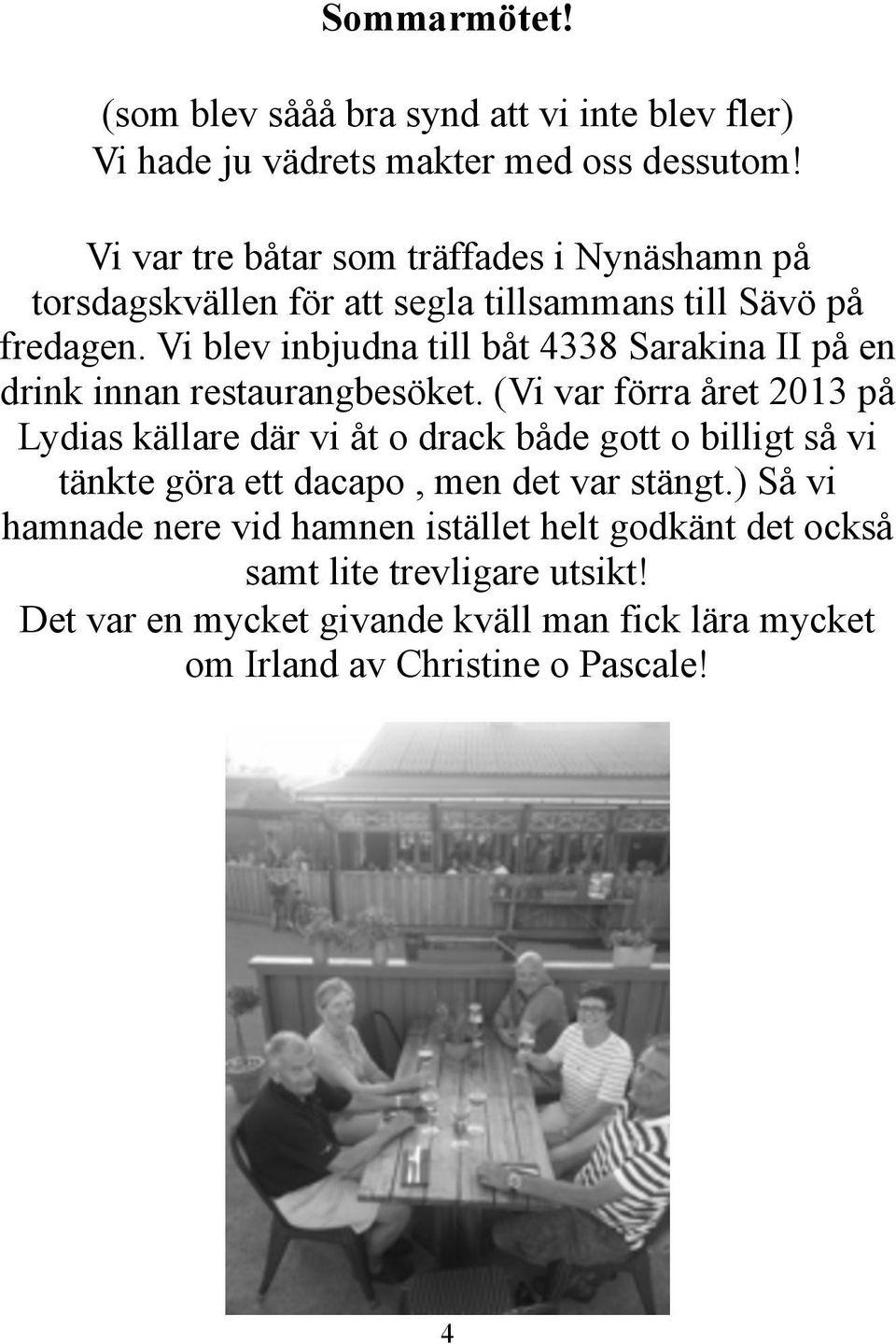 Sommarmötet!

(som blev sååå bra synd att vi inte blev fler)
Vi hade ju vädrets makter med oss dessutom!

Vi var tre båtar som träffades i Nynäshamn på torsdagskvällen för att segla tillsammans till Sävö på fredagen. Vi blev inbjudna till båt 4338 Sarakina II på en drink innan restaurangbesöket. (Vi var förra året 2013 på Lydias källare där vi åt o drack både gott o billigt så vi tänkte göra ett dacapo , men det var stängt.) Så vi hamnade nere vid hamnen istället helt godkänt det också samt lite trevligare utsikt!
Det var en mycket givande kväll man fick lära mycket om Irland av Christine o Pascale!

4